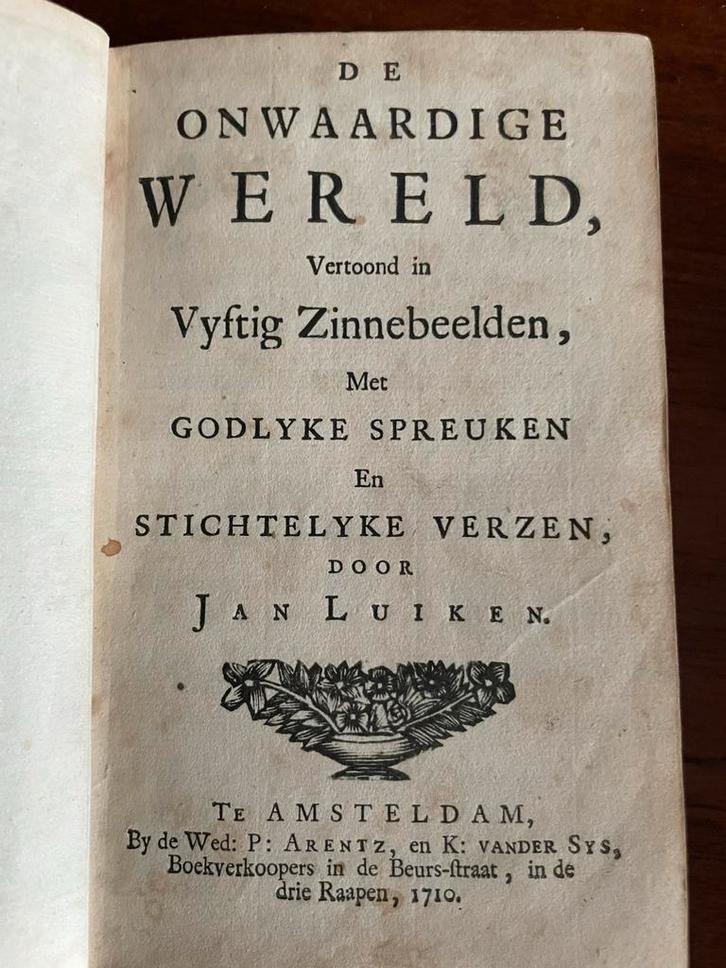 DE
ONWAARDIGE
WERELD,
Vertoond in
Vyftig Zinnebeelden,
Met
GODLYKE SPREUKEN
En
STICHTELYKE VERZEN,
DOOR
JAN LUIKEN.

TE AMSTELDAM,
By de Wed: P: ARENTZ, en K: VANDER SYS,
Boekverkoopers in de Beurs-ſtraat, in de
drie Raapen, 1710.